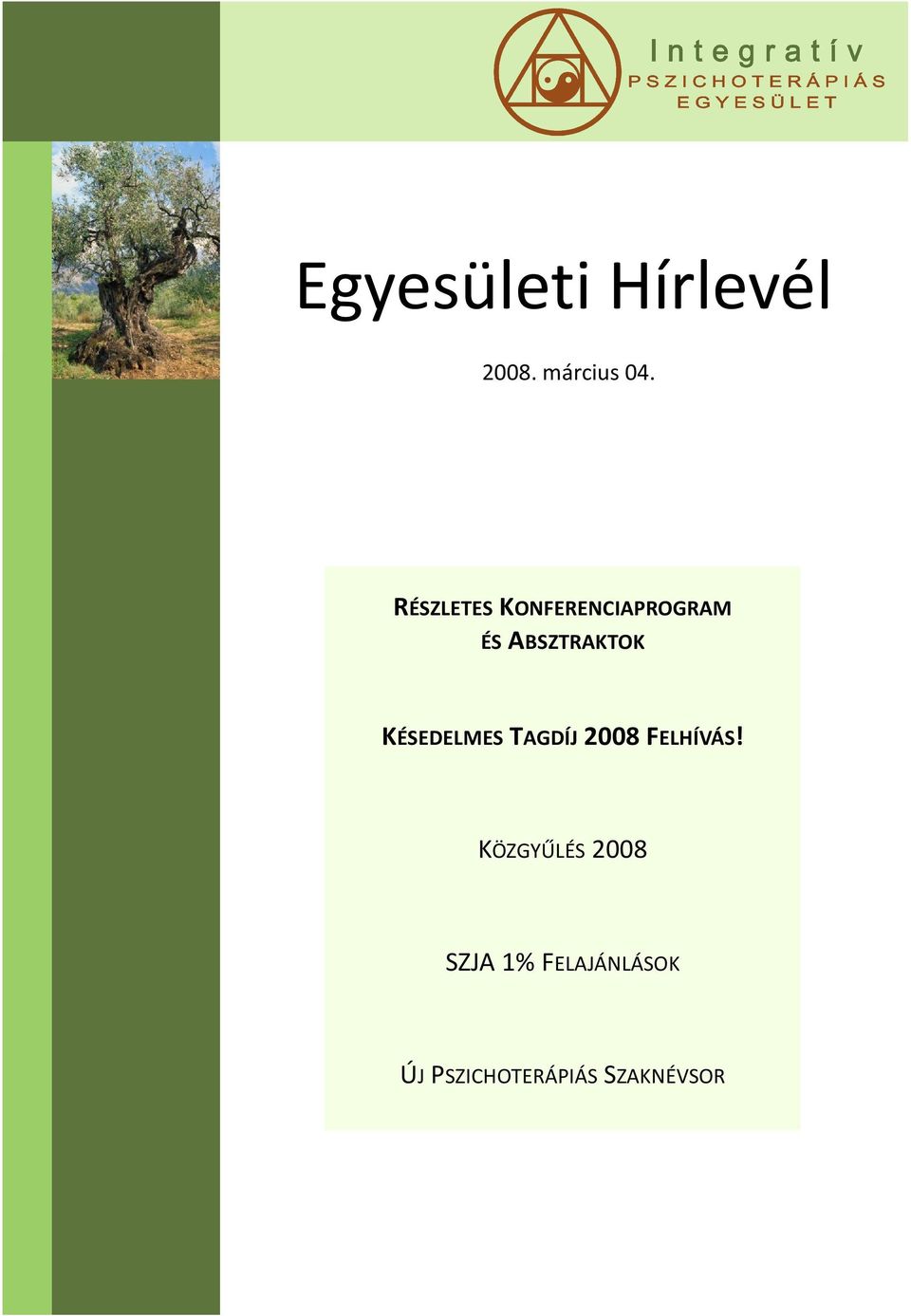 Integratív
PSZICHOTERÁPIÁS
EGYESÜLET

Egyesületi Hírlevél

2008. március 04.

RÉSZLETES KONFERENCIAPROGRAM ÉS ABSZTRAKTOK

KÉSEDELMES TAGDÍJ 2008 FELHÍVÁS!

KÖZGYŰLÉS 2008

SZJA 1% FELAJÁNLÁSOK

ÚJ PSZICHOTERÁPIÁS SZAKNÉVSOR